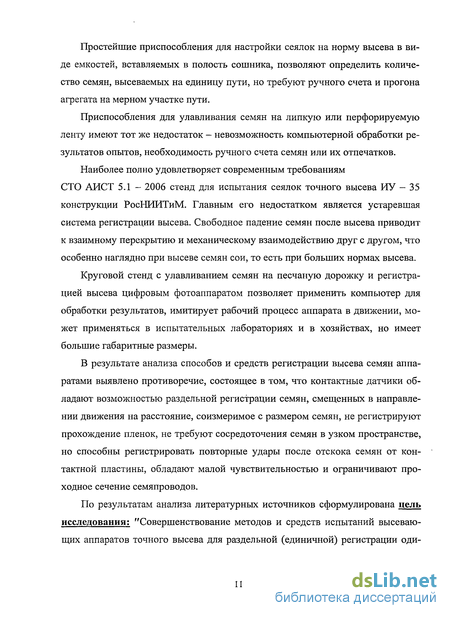 Простейшие приспособления для настройки сеялок на норму высева в виде емкостей, вставляемых в полость сошника, позволяют определить количество семян, высеваемых на единицу пути, но требуют ручного счета и прогона агрегата на мерном участке пути.

Приспособления для улавливания семян на липкую или перфорируемую ленту имеют тот же недостаток – невозможность компьютерной обработки результатов опытов, необходимость ручного счета семян или их отпечатков.

Наиболее полно удовлетворяет современным требованиям СТО АИСТ 5.1 – 2006 стенд для испытания сеялок точного высева ИУ – 35 конструкции РосНИИТиМ. Главным его недостатком является устаревшая система регистрации высева. Свободное падение семян после высева приводит к взаимному перекрытию и механическому взаимодействию друг с другом, что особенно наглядно при высеве семян сои, то есть при больших нормах высева.

Круговой стенд с улавливанием семян на песчаную дорожку и регистрацией высева цифровым фотоаппаратом позволяет применить компьютер для обработки результатов, имитирует рабочий процесс аппарата в движении, может применяться в испытательных лабораториях и в хозяйствах, но имеет большие габаритные размеры.

В результате анализа способов и средств регистрации высева семян аппаратами выявлено противоречие, состоящее в том, что контактные датчики обладают возможностью раздельной регистрации семян, смещенных в направлении движения на расстояние, соизмеримое с размером семян, не регистрируют прохождение пленок, не требуют сосредоточения семян в узком пространстве, но способны регистрировать повторные удары после отскока семян от контактной пластины, обладают малой чувствительностью и ограничивают проходное сечение семяпроводов.

По результатам анализа литературных источников сформулирована цель исследования: "Совершенствование методов и средств испытаний высевающих аппаратов точного высева для раздельной (единичной) регистрации оди-

11

dsLib.net
библиотека диссертаций